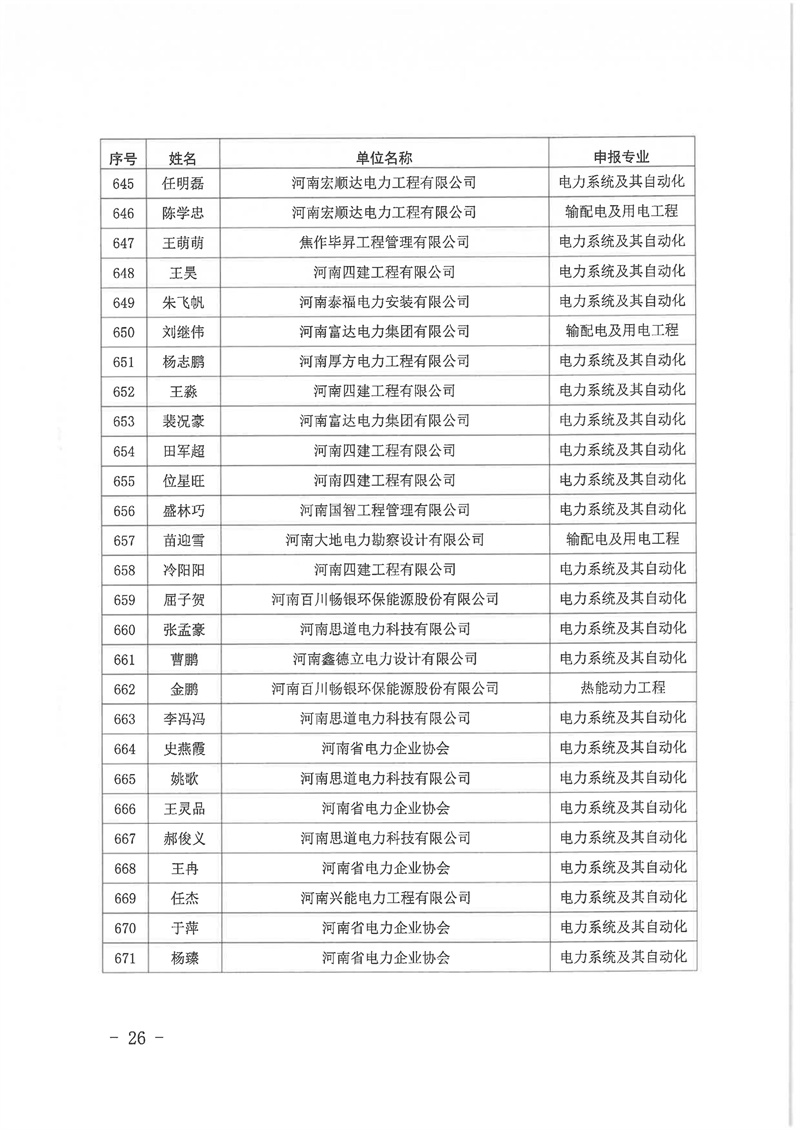 | 序号 | 姓名 | 单位名称 | 申报专业 |
|---|---|---|---|
| 645 | 任明磊 | 河南宏顺达电力工程有限公司 | 电力系统及其自动化 |
| 646 | 陈学忠 | 河南宏顺达电力工程有限公司 | 输配电及用电工程 |
| 647 | 王萌萌 | 焦作毕昇工程管理有限公司 | 电力系统及其自动化 |
| 648 | 王昊 | 河南四建工程有限公司 | 电力系统及其自动化 |
| 649 | 朱飞帆 | 河南泰福电力安装有限公司 | 电力系统及其自动化 |
| 650 | 刘继伟 | 河南富达电力集团有限公司 | 输配电及用电工程 |
| 651 | 杨志鹏 | 河南厚方电力工程有限公司 | 电力系统及其自动化 |
| 652 | 王淼 | 河南四建工程有限公司 | 电力系统及其自动化 |
| 653 | 裴况豪 | 河南富达电力集团有限公司 | 电力系统及其自动化 |
| 654 | 田军超 | 河南四建工程有限公司 | 电力系统及其自动化 |
| 655 | 位星旺 | 河南四建工程有限公司 | 电力系统及其自动化 |
| 656 | 盛林巧 | 河南国智工程管理有限公司 | 电力系统及其自动化 |
| 657 | 苗迎雪 | 河南大地电力勘察设计有限公司 | 输配电及用电工程 |
| 658 | 冷阳阳 | 河南四建工程有限公司 | 电力系统及其自动化 |
| 659 | 屈子贺 | 河南百川畅银环保能源股份有限公司 | 电力系统及其自动化 |
| 660 | 张孟豪 | 河南思道电力科技有限公司 | 电力系统及其自动化 |
| 661 | 曹鹏 | 河南鑫德立电力设计有限公司 | 电力系统及其自动化 |
| 662 | 金鹏 | 河南百川畅银环保能源股份有限公司 | 热能动力工程 |
| 663 | 李冯冯 | 河南思道电力科技有限公司 | 电力系统及其自动化 |
| 664 | 史燕霞 | 河南省电力企业协会 | 电力系统及其自动化 |
| 665 | 姚歌 | 河南思道电力科技有限公司 | 电力系统及其自动化 |
| 666 | 王灵品 | 河南省电力企业协会 | 电力系统及其自动化 |
| 667 | 郝俊义 | 河南思道电力科技有限公司 | 电力系统及其自动化 |
| 668 | 王冉 | 河南省电力企业协会 | 电力系统及其自动化 |
| 669 | 任杰 | 河南兴能电力工程有限公司 | 电力系统及其自动化 |
| 670 | 于萍 | 河南省电力企业协会 | 电力系统及其自动化 |
| 671 | 杨臻 | 河南省电力企业协会 | 电力系统及其自动化 |

- 26 -